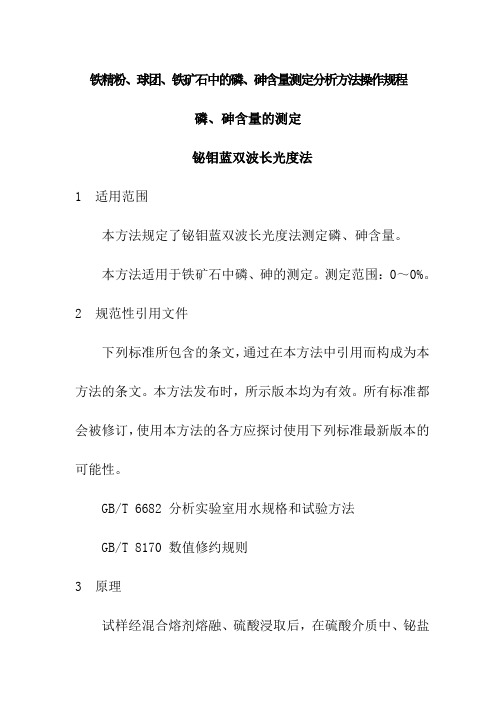 铁精粉、球团、铁矿石中的磷、砷含量测定分析方法操作规程

磷、砷含量的测定

铋钼蓝双波长光度法

1 适用范围

本方法规定了铋钼蓝双波长光度法测定磷、砷含量。

本方法适用于铁矿石中磷、砷的测定。测定范围：0～0%。

2 规范性引用文件

下列标准所包含的条文，通过在本方法中引用而构成为本方法的条文。本方法发布时，所示版本均为有效。所有标准都会被修订，使用本方法的各方应探讨使用下列标准最新版本的可能性。

GB/T 6682 分析实验室用水规格和试验方法

GB/T 8170 数值修约规则

3 原理

试样经混合熔剂熔融、硫酸浸取后，在硫酸介质中、铋盐